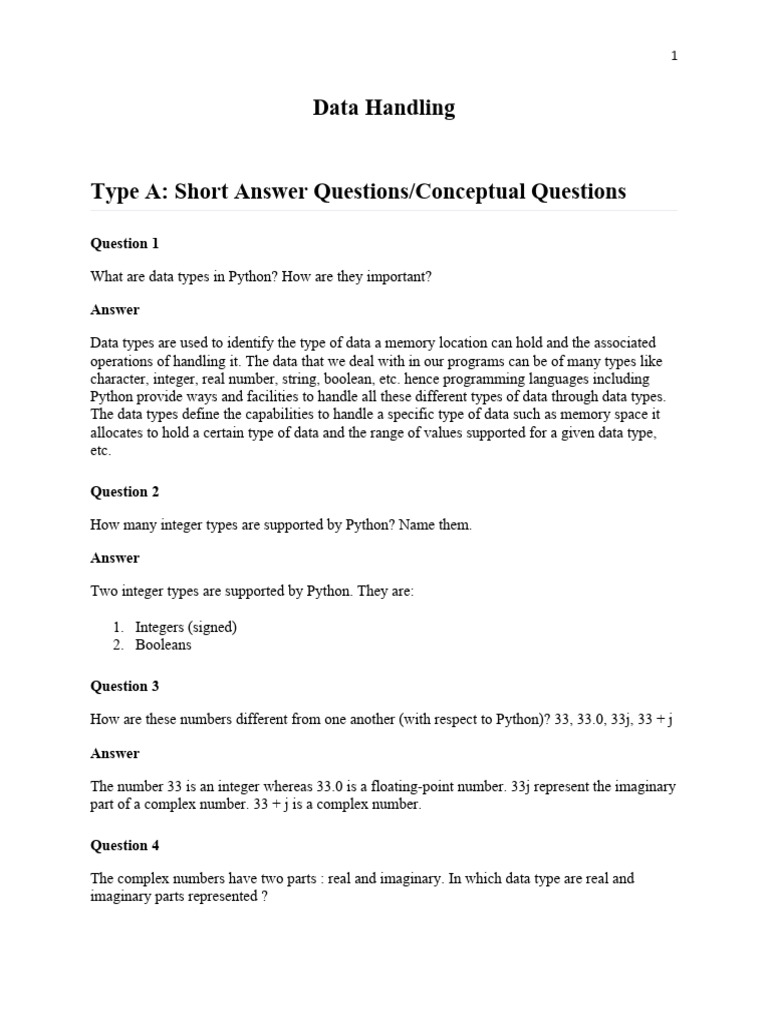 1

Data Handling

Type A: Short Answer Questions/Conceptual Questions

Question 1

What are data types in Python? How are they important?

Answer

Data types are used to identify the type of data a memory location can hold and the associated operations of handling it. The data that we deal with in our programs can be of many types like character, integer, real number, string, boolean, etc. hence programming languages including Python provide ways and facilities to handle all these different types of data through data types. The data types define the capabilities to handle a specific type of data such as memory space it allocates to hold a certain type of data and the range of values supported for a given data type, etc.

Question 2

How many integer types are supported by Python? Name them.

Answer

Two integer types are supported by Python. They are:

1. Integers (signed)
2. Booleans

Question 3

How are these numbers different from one another (with respect to Python)? 33, 33.0, 33j, 33 + j

Answer

The number 33 is an integer whereas 33.0 is a floating-point number. 33j represent the imaginary part of a complex number. 33 + j is a complex number.

Question 4

The complex numbers have two parts : real and imaginary. In which data type are real and imaginary parts represented ?